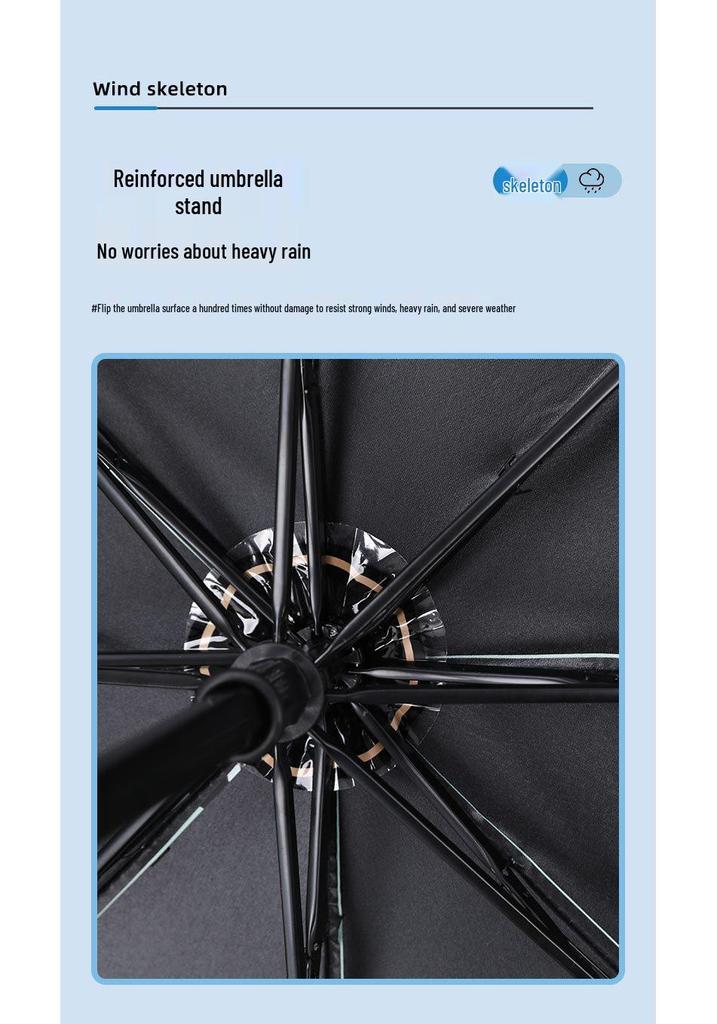 Wind skeleton

Reinforced umbrella stand

skeleton

No worries about heavy rain

#Flip the umbrella surface a hundred times without damage to resist strong winds, heavy rain, and severe weather